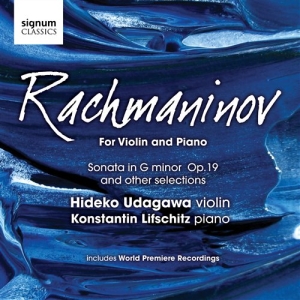 signum CLASSICS

Rachmaninov

For Violin and Piano

Sonata in G minor Op.19 and other selections

Hideko Udagawa violin
Konstantin Lifschitz piano

includes World Premiere Recordings